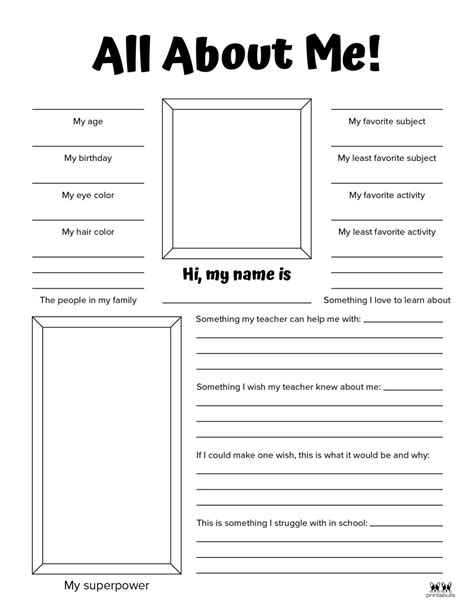 All About Me!

My age

My birthday

My eye color

My hair color

The people in my family

Hi, my name is

My favorite subject

My least favorite subject

My favorite activity

My least favorite activity

Something I love to learn about

Something my teacher can help me with:

Something I wish my teacher knew about me:

If I could make one wish, this is what it would be and why:

This is something I struggle with in school:

My superpower

printabulls